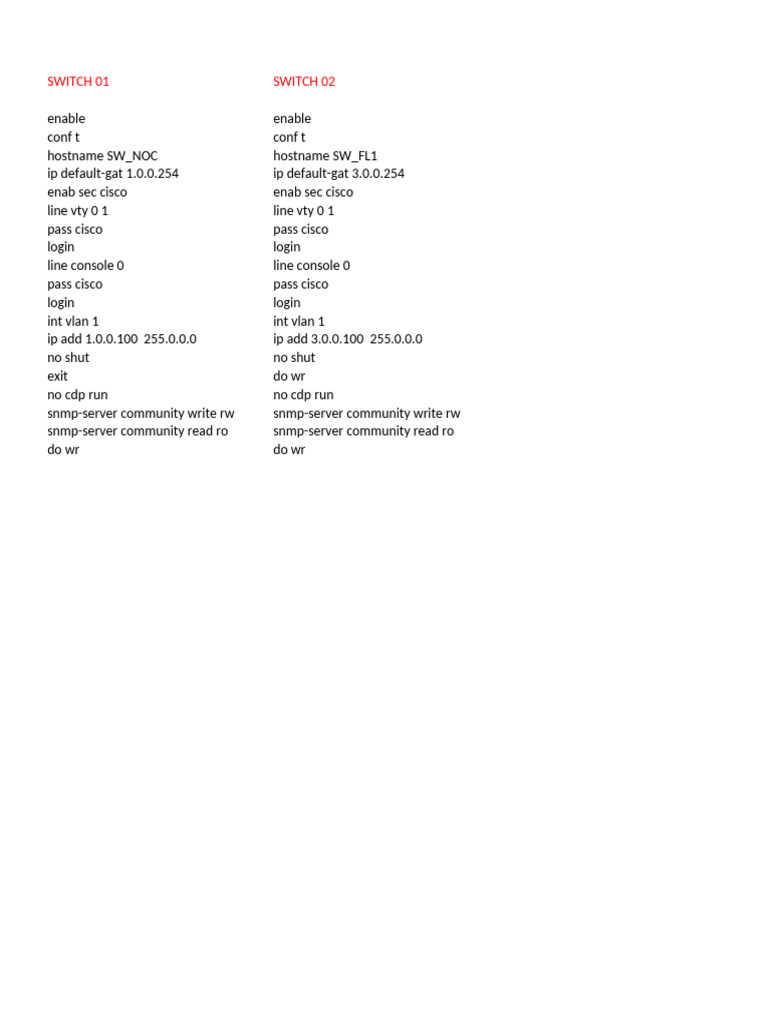 SWITCH 01

enable
conf t
hostname SW_NOC
ip default-gat 1.0.0.254
enab sec cisco
line vty 0 1
pass cisco
login
line console 0
pass cisco
login
int vlan 1
ip add 1.0.0.100 255.0.0.0
no shut
exit
no cdp run
snmp-server community write rw
snmp-server community read ro
do wr

SWITCH 02

enable
conf t
hostname SW_FL1
ip default-gat 3.0.0.254
enab sec cisco
line vty 0 1
pass cisco
login
line console 0
pass cisco
login
int vlan 1
ip add 3.0.0.100 255.0.0.0
no shut
do wr
no cdp run
snmp-server community write rw
snmp-server community read ro
do wr